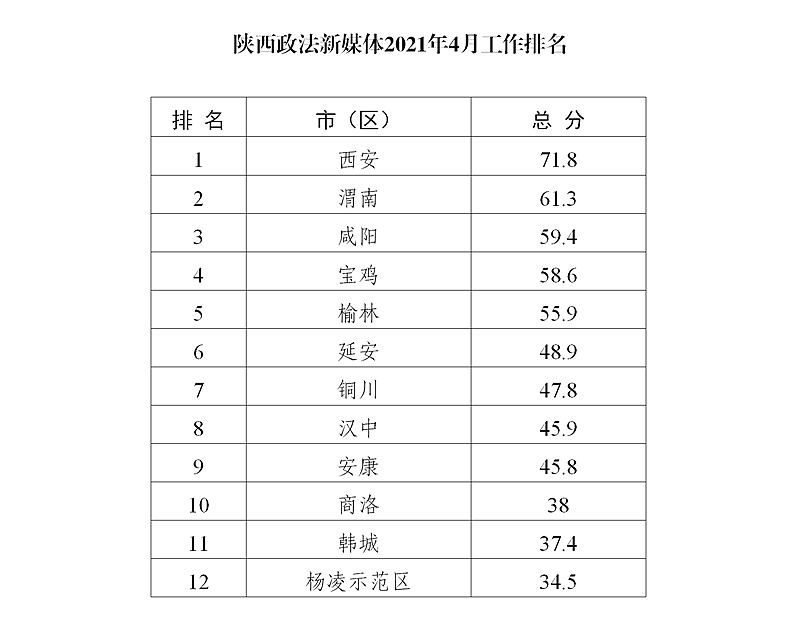 陕西政法新媒体2021年4月工作排名

| 排 名 | 市（区） | 总 分 |
|---|---|---|
| 1 | 西安 | 71.8 |
| 2 | 渭南 | 61.3 |
| 3 | 咸阳 | 59.4 |
| 4 | 宝鸡 | 58.6 |
| 5 | 榆林 | 55.9 |
| 6 | 延安 | 48.9 |
| 7 | 铜川 | 47.8 |
| 8 | 汉中 | 45.9 |
| 9 | 安康 | 45.8 |
| 10 | 商洛 | 38 |
| 11 | 韩城 | 37.4 |
| 12 | 杨凌示范区 | 34.5 |